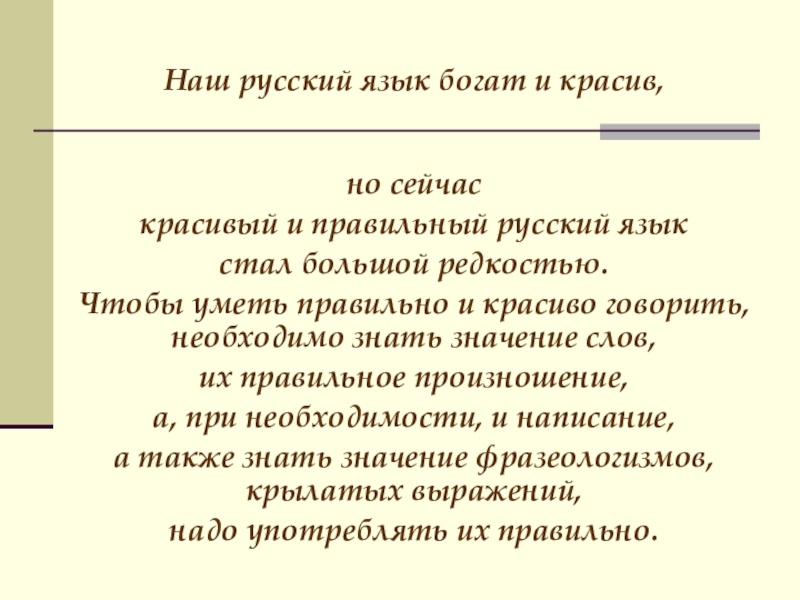 Наш русский язык богат и красив,

но сейчас
красивый и правильный русский язык
стал большой редкостью.
Чтобы уметь правильно и красиво говорить,
необходимо знать значение слов,
их правильное произношение,
а, при необходимости, и написание,
а также знать значение фразеологизмов,
крылатых выражений,
надо употреблять их правильно.